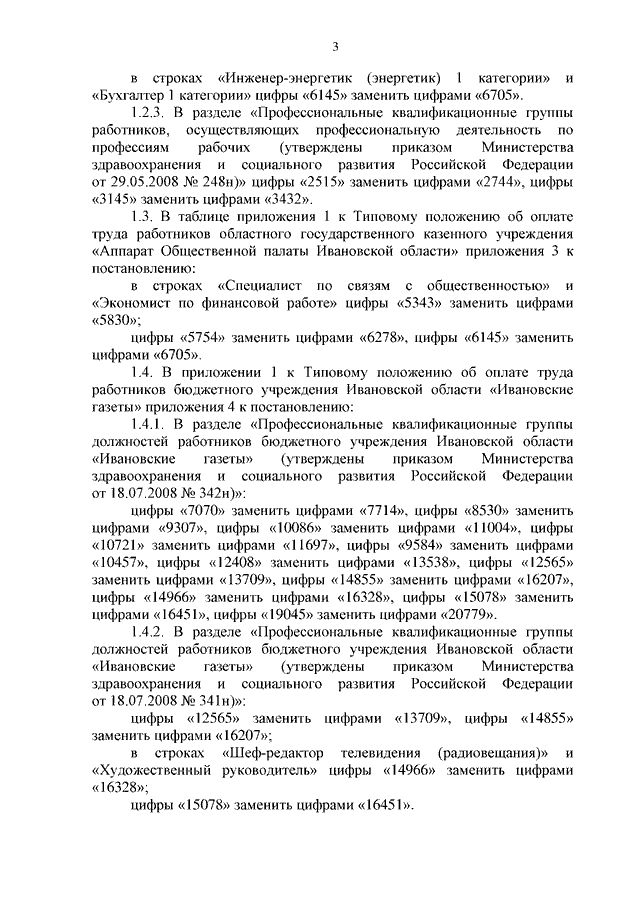 3

в строках «Инженер-энергетик (энергетик) 1 категории» и «Бухгалтер 1 категории» цифры «6145» заменить цифрами «6705».

1.2.3. В разделе «Профессиональные квалификационные группы работников, осуществляющих профессиональную деятельность по профессиям рабочих (утверждены приказом Министерства здравоохранения и социального развития Российской Федерации от 29.05.2008 № 248н)» цифры «2515» заменить цифрами «2744», цифры «3145» заменить цифрами «3432».

1.3. В таблице приложения 1 к Типовому положению об оплате труда работников областного государственного казенного учреждения «Аппарат Общественной палаты Ивановской области» приложения 3 к постановлению:

в строках «Специалист по связям с общественностью» и «Экономист по финансовой работе» цифры «5343» заменить цифрами «5830»;

цифры «5754» заменить цифрами «6278», цифры «6145» заменить цифрами «6705».

1.4. В приложении 1 к Типовому положению об оплате труда работников бюджетного учреждения Ивановской области «Ивановские газеты» приложения 4 к постановлению:

1.4.1. В разделе «Профессиональные квалификационные группы должностей работников бюджетного учреждения Ивановской области «Ивановские газеты» (утверждены приказом Министерства здравоохранения и социального развития Российской Федерации от 18.07.2008 № 342н)»:

цифры «7070» заменить цифрами «7714», цифры «8530» заменить цифрами «9307», цифры «10086» заменить цифрами «11004», цифры «10721» заменить цифрами «11697», цифры «9584» заменить цифрами «10457», цифры «12408» заменить цифрами «13538», цифры «12565» заменить цифрами «13709», цифры «14855» заменить цифрами «16207», цифры «14966» заменить цифрами «16328», цифры «15078» заменить цифрами «16451», цифры «19045» заменить цифрами «20779».

1.4.2. В разделе «Профессиональные квалификационные группы должностей работников бюджетного учреждения Ивановской области «Ивановские газеты» (утверждены приказом Министерства здравоохранения и социального развития Российской Федерации от 18.07.2008 № 341н)»:

цифры «12565» заменить цифрами «13709», цифры «14855» заменить цифрами «16207»;

в строках «Шеф-редактор телевидения (радиовещания)» и «Художественный руководитель» цифры «14966» заменить цифрами «16328»;

цифры «15078» заменить цифрами «16451».